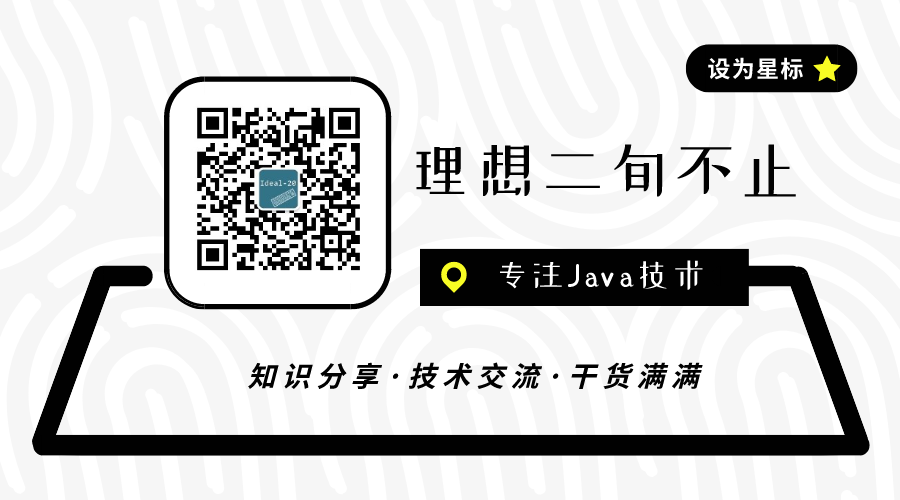 设为星标

Ideal-20

理想二旬不止

专注Java技术

知识分享·技术交流·干货满满